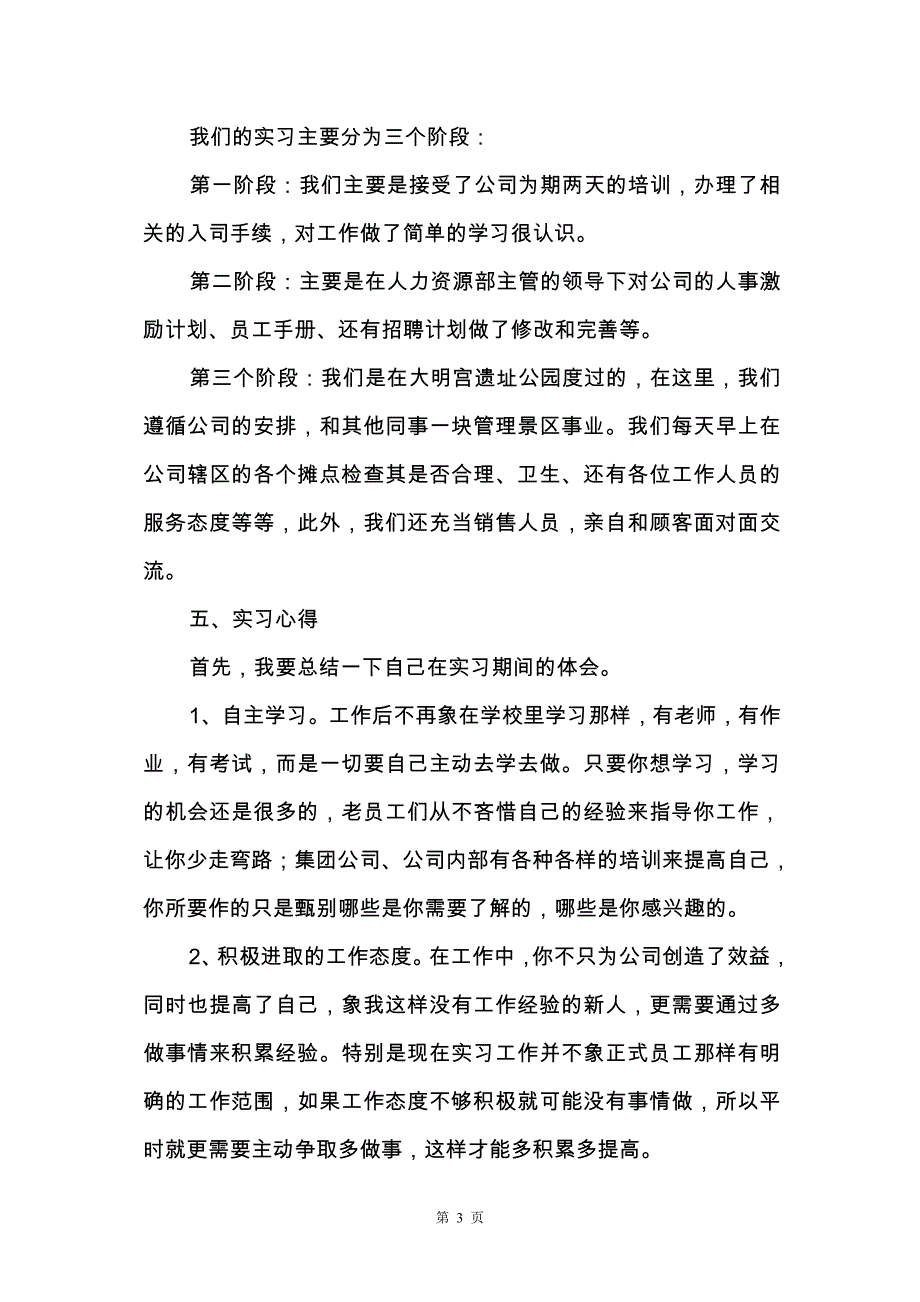 我们的实习主要分为三个阶段：

第一阶段：我们主要是接受了公司为期两天的培训，办理了相关的入司手续，对工作做了简单的学习很认识。

第二阶段：主要是在人力资源部主管的领导下对公司的人事激励计划、员工手册、还有招聘计划做了修改和完善等。

第三个阶段：我们是在大明宫遗址公园度过的，在这里，我们遵循公司的安排，和其他同事一块管理景区事业。我们每天早上在公司辖区的各个摊点检查其是否合理、卫生、还有各位工作人员的服务态度等等，此外，我们还充当销售人员，亲自和顾客面对面交流。

五、实习心得

首先，我要总结一下自己在实习期间的体会。

1、自主学习。工作后不再象在学校里学习那样，有老师，有作业，有考试，而是一切要自己主动去学去做。只要你想学习，学习的机会还是很多的，老员工们从不吝惜自己的经验来指导你工作，让你少走弯路；集团公司、公司内部有各种各样的培训来提高自己，你所要作的只是甄别哪些是你需要了解的，哪些是你感兴趣的。

2、积极进取的工作态度。在工作中，你不只为公司创造了效益，同时也提高了自己，象我这样没有工作经验的新人，更需要通过多做事情来积累经验。特别是现在实习工作并不象正式员工那样有明确的工作范围，如果工作态度不够积极就可能没有事情做，所以平时就更需要主动争取多做事，这样才能多积累多提高。

第 3 页